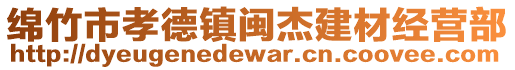 绵竹市孝德镇闽杰建材经营部
http://dyeugenedewar.cn.coovee.com